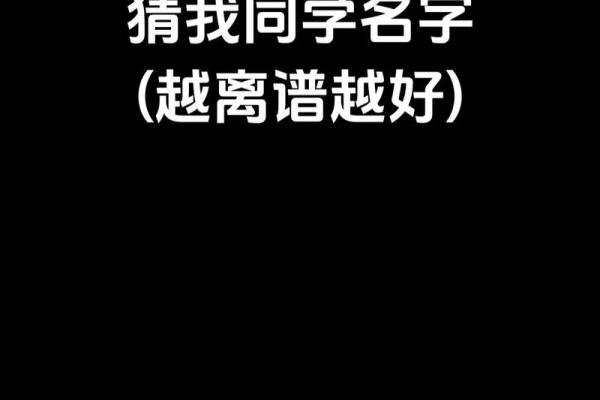 猜我同学名字
(越离谱越好)